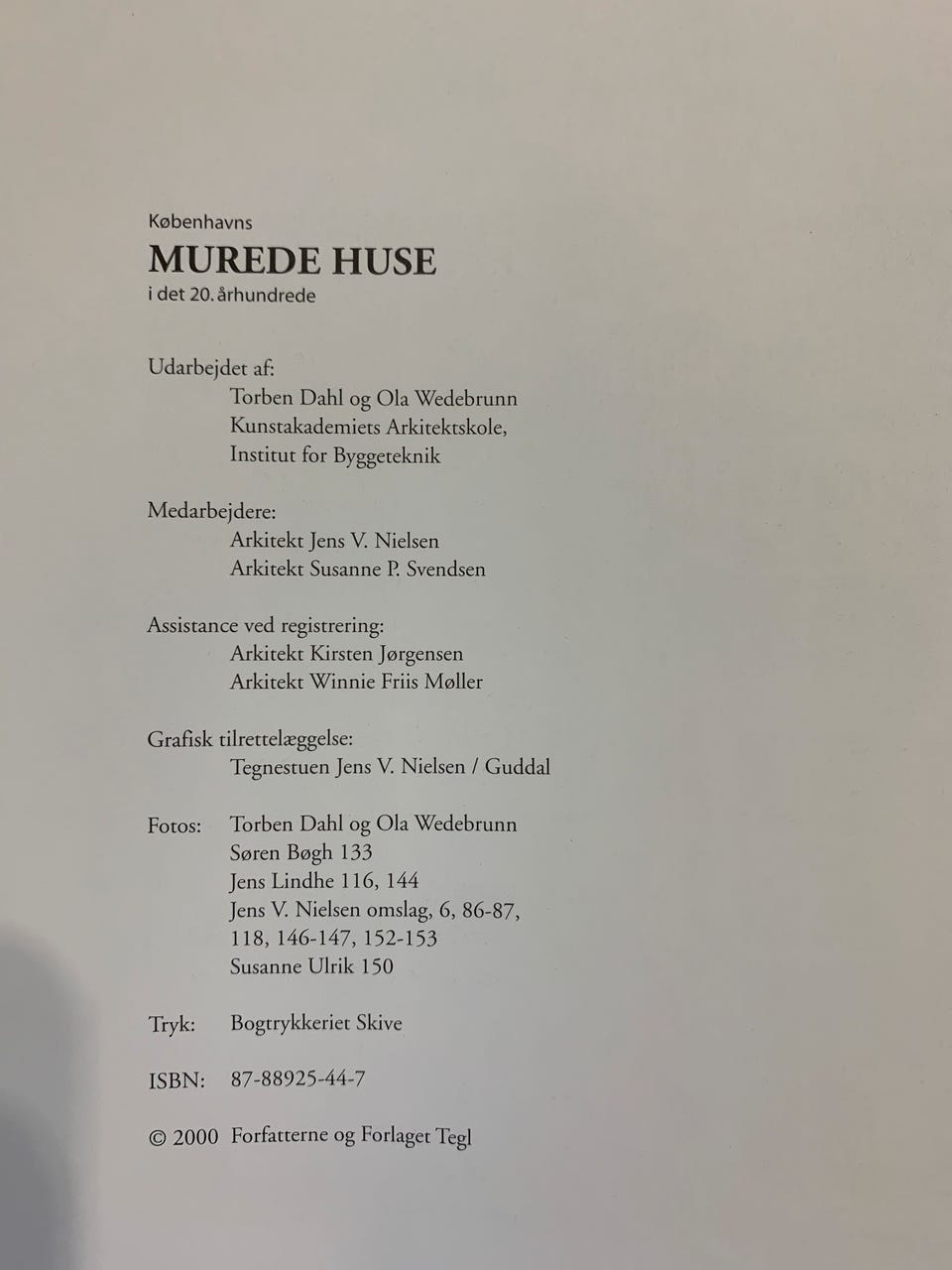 Københavns
MUREDE HUSE
i det 20. århundrede

Udarbejdet af:
Torben Dahl og Ola Wedebrunn
Kunstakademiets Arkitektskole,
Institut for Byggeteknik

Medarbejdere:
Arkitekt Jens V. Nielsen
Arkitekt Susanne P. Svendsen

Assistance ved registrering:
Arkitekt Kirsten Jørgensen
Arkitekt Winnie Friis Møller

Grafisk tilrettelæggelse:
Tegnestuen Jens V. Nielsen / Guddal

Fotos: Torben Dahl og Ola Wedebrunn
Søren Bøgh 133
Jens Lindhe 116, 144
Jens V. Nielsen omslag, 6, 86-87, 118, 146-147, 152-153
Susanne Ulrik 150

Tryk: Bogtrykkeriet Skive

ISBN: 87-88925-44-7

© 2000 Forfatterne og Forlaget Tegl